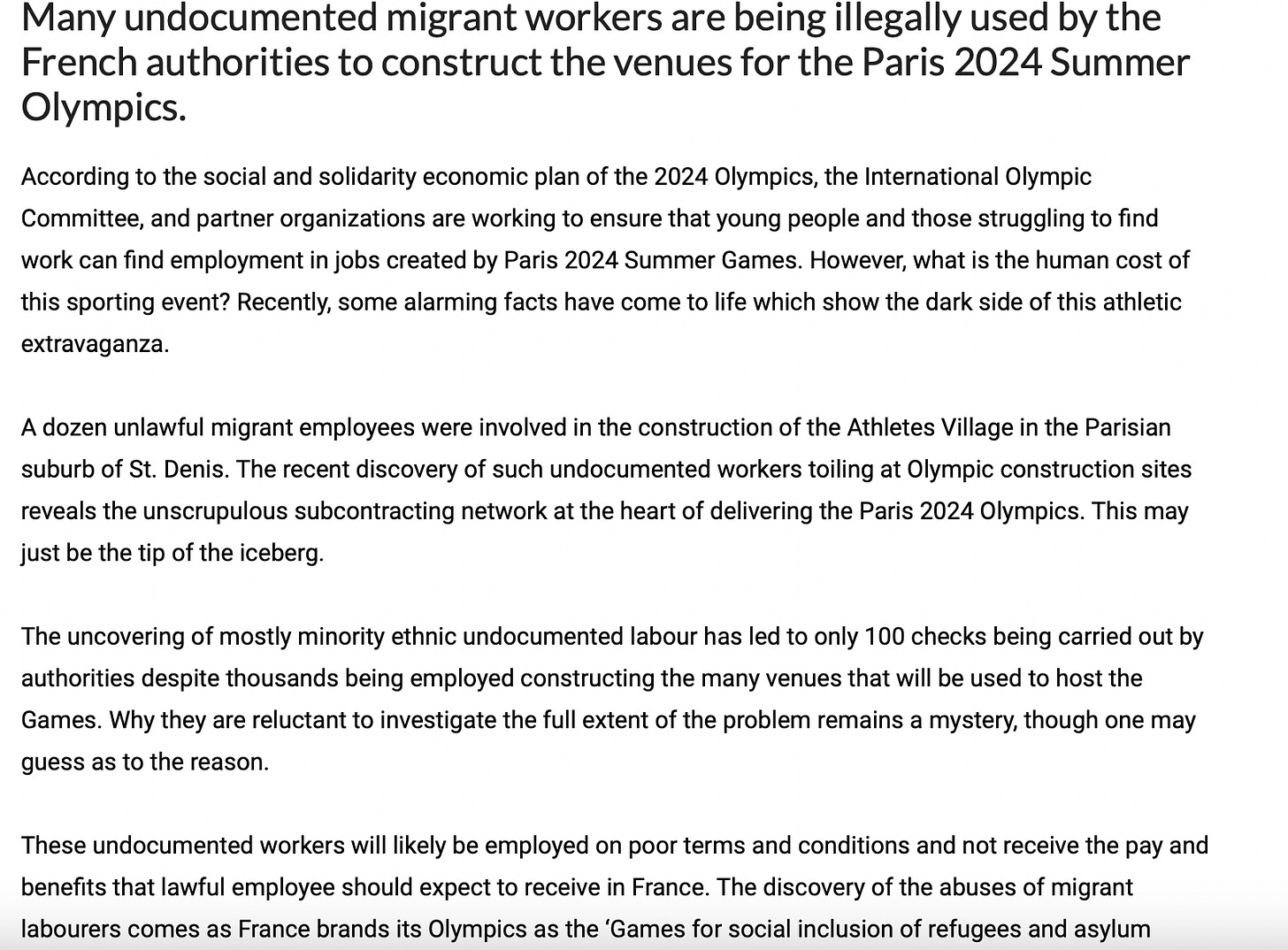 Many undocumented migrant workers are being illegally used by the French authorities to construct the venues for the Paris 2024 Summer Olympics.

According to the social and solidarity economic plan of the 2024 Olympics, the International Olympic Committee, and partner organizations are working to ensure that young people and those struggling to find work can find employment in jobs created by Paris 2024 Summer Games. However, what is the human cost of this sporting event? Recently, some alarming facts have come to life which show the dark side of this athletic extravaganza.

A dozen unlawful migrant employees were involved in the construction of the Athletes Village in the Parisian suburb of St. Denis. The recent discovery of such undocumented workers toiling at Olympic construction sites reveals the unscrupulous subcontracting network at the heart of delivering the Paris 2024 Olympics. This may just be the tip of the iceberg.

The uncovering of mostly minority ethnic undocumented labour has led to only 100 checks being carried out by authorities despite thousands being employed constructing the many venues that will be used to host the Games. Why they are reluctant to investigate the full extent of the problem remains a mystery, though one may guess as to the reason.

These undocumented workers will likely be employed on poor terms and conditions and not receive the pay and benefits that lawful employee should expect to receive in France. The discovery of the abuses of migrant labourers comes as France brands its Olympics as the ‘Games for social inclusion of refugees and asylum